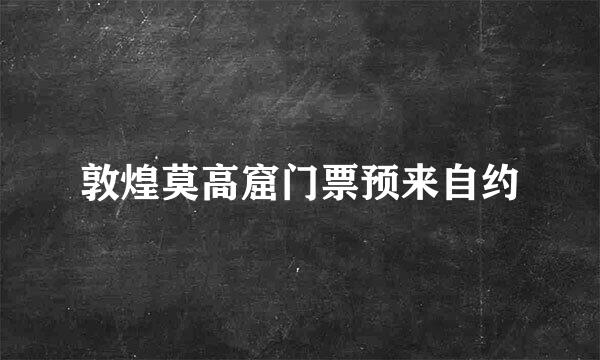 敦煌莫高窟门票预来自约